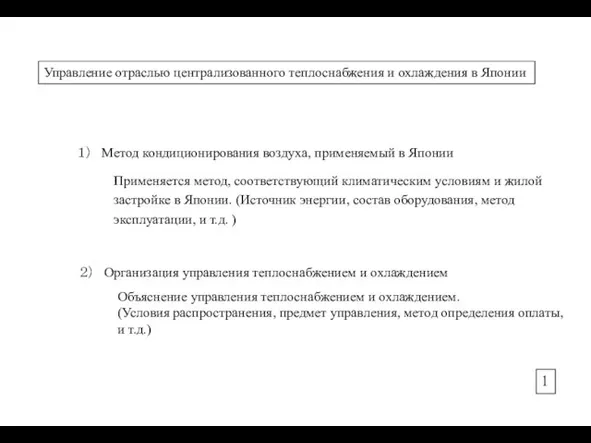 Управление отраслью централизованного теплоснабжения и охлаждения в Японии

1） Метод кондиционирования воздуха, применяемый в Японии

Применяется метод, соответствующий климатическим условиям и жилой застройке в Японии. (Источник энергии, состав оборудования, метод эксплуатации, и т.д. )

2） Организация управления теплоснабжением и охлаждением

Объяснение управления теплоснабжением и охлаждением.
(Условия распространения, предмет управления, метод определения оплаты, и т.д.)

1